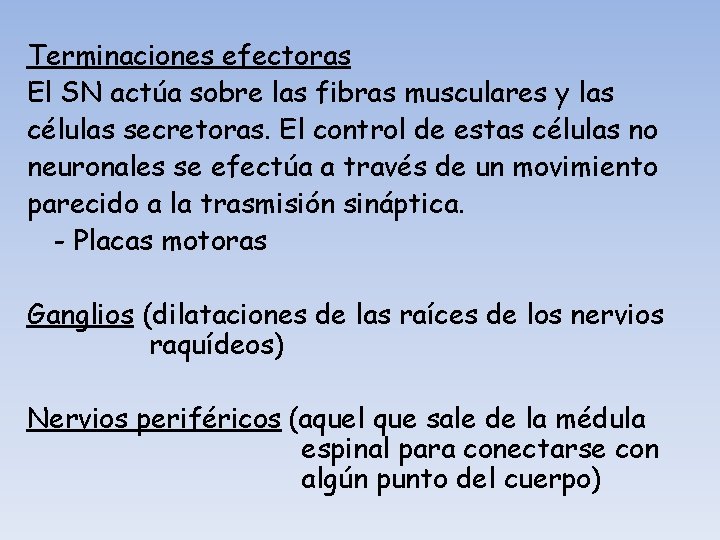 Terminaciones efectoras
El SN actúa sobre las fibras musculares y las células secretoras. El control de estas células no neuronales se efectúa a través de un movimiento parecido a la trasmisión sináptica.
- Placas motoras

Ganglios (dilataciones de las raíces de los nervios raquídeos)

Nervios periféricos (aquel que sale de la médula espinal para conectarse con algún punto del cuerpo)